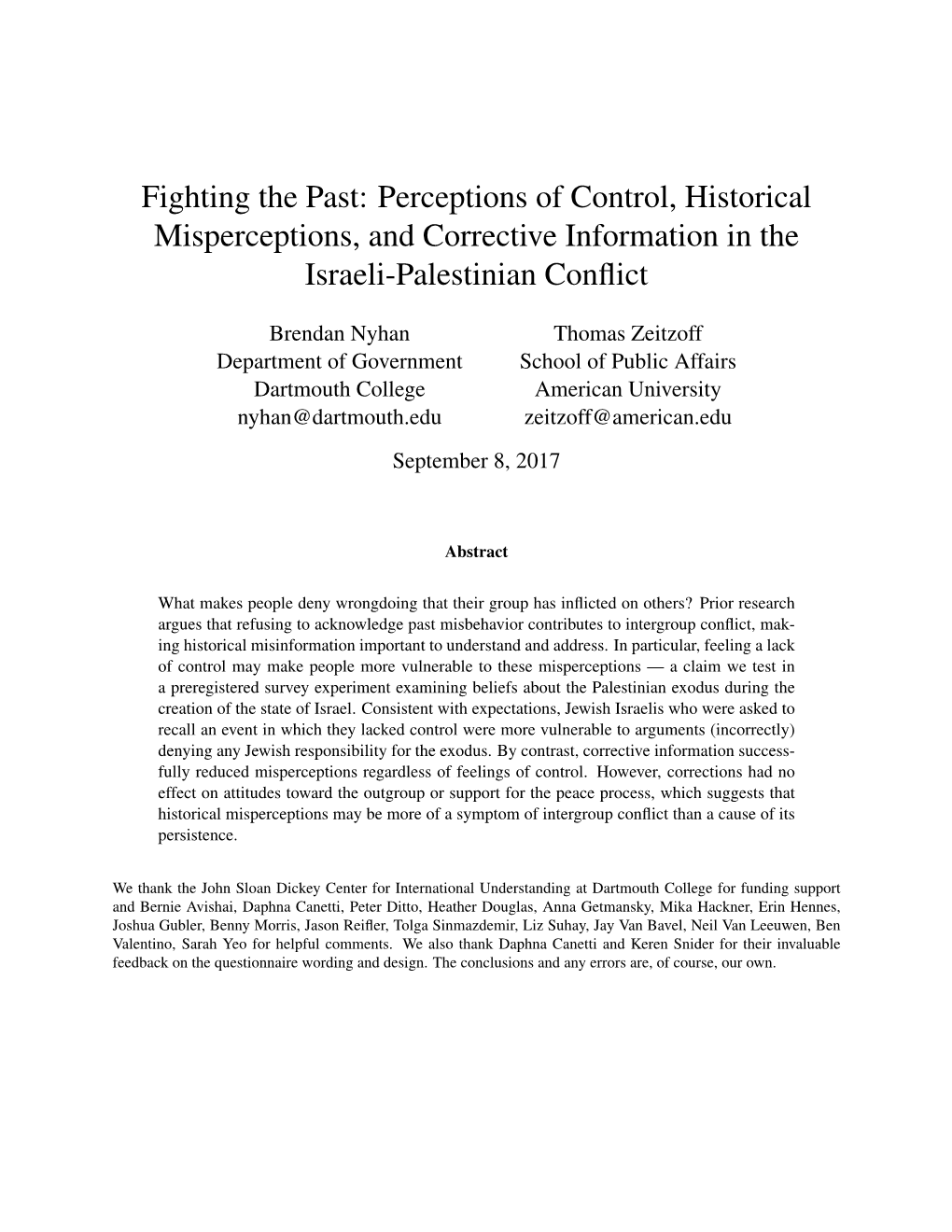 Fighting the Past: Perceptions of Control, Historical Misperceptions, and Corrective Information in the Israeli-Palestinian Conflict

Brendan Nyhan
Department of Government
Dartmouth College
nyhan@dartmouth.edu

Thomas Zeitzoff
School of Public Affairs
American University
zeitzoff@american.edu

September 8, 2017

Abstract

What makes people deny wrongdoing that their group has inflicted on others? Prior research argues that refusing to acknowledge past misbehavior contributes to intergroup conflict, making historical misinformation important to understand and address. In particular, feeling a lack of control may make people more vulnerable to these misperceptions — a claim we test in a preregistered survey experiment examining beliefs about the Palestinian exodus during the creation of the state of Israel. Consistent with expectations, Jewish Israelis who were asked to recall an event in which they lacked control were more vulnerable to arguments (incorrectly) denying any Jewish responsibility for the exodus. By contrast, corrective information successfully reduced misperceptions regardless of feelings of control. However, corrections had no effect on attitudes toward the outgroup or support for the peace process, which suggests that historical misperceptions may be more of a symptom of intergroup conflict than a cause of its persistence.

We thank the John Sloan Dickey Center for International Understanding at Dartmouth College for funding support and Bernie Avishai, Daphna Canetti, Peter Ditto, Heather Douglas, Anna Getmansky, Mika Hackner, Erin Hennes, Joshua Gubler, Benny Morris, Jason Reifler, Tolga Sinmazdemir, Liz Suhay, Jay Van Bavel, Neil Van Leeuwen, Ben Valentino, Sarah Yeo for helpful comments. We also thank Daphna Canetti and Keren Snider for their invaluable feedback on the questionnaire wording and design. The conclusions and any errors are, of course, our own.